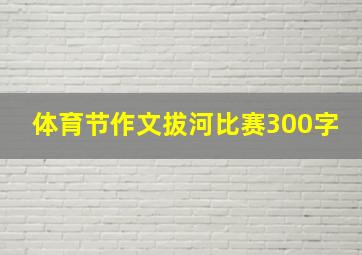 体育节作文拔河比赛300字